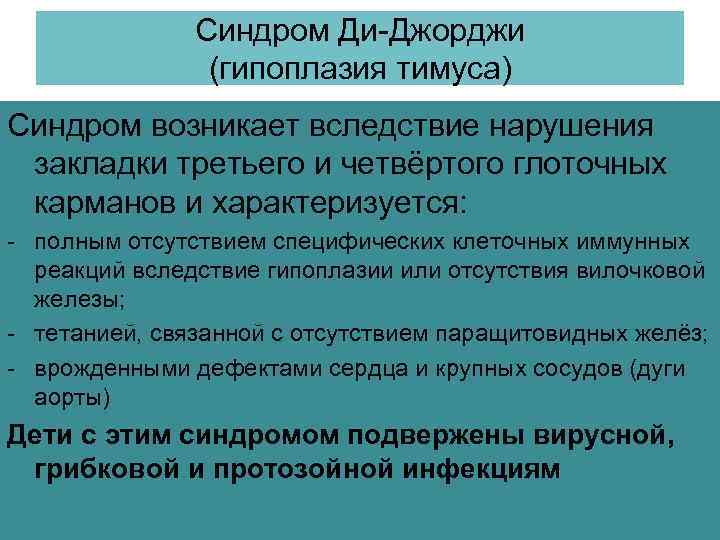 Синдром Ди-Джорджи
(гипоплазия тимуса)

Синдром возникает вследствие нарушения закладки третьего и четвёртого глоточных карманов и характеризуется:

- полным отсутствием специфических клеточных иммунных реакций вследствие гипоплазии или отсутствия вилочковой железы;
- тетанией, связанной с отсутствием паращитовидных желёз;
- врожденными дефектами сердца и крупных сосудов (дуги аорты)

Дети с этим синдромом подвержены вирусной, грибковой и протозойной инфекциям